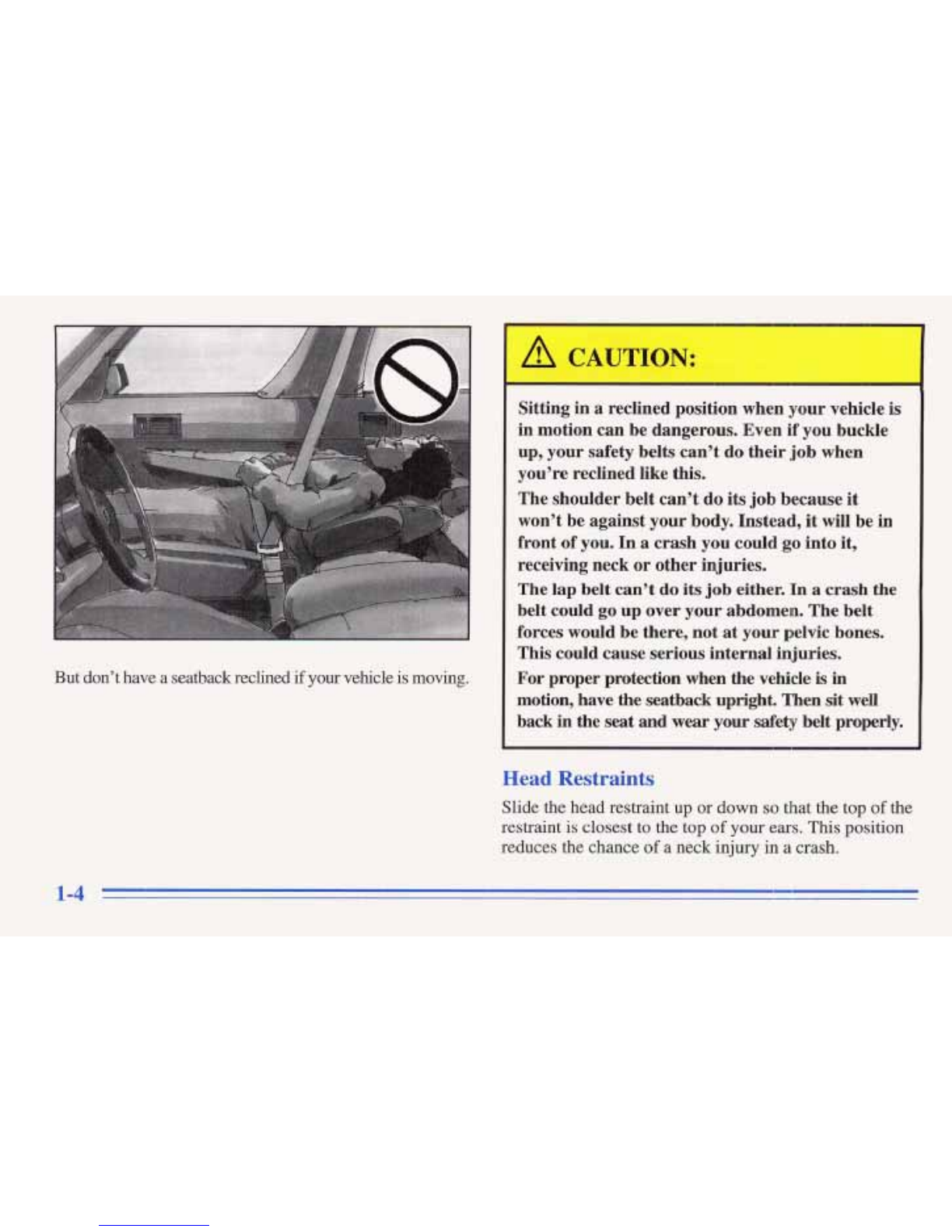 But don't have a seatback reclined if your vehicle is moving.

CAUTION:

Sitting in a reclined position when your vehicle is in motion can be dangerous. Even if you buckle up, your safety belts can't do their job when you're reclined like this.

The shoulder belt can't do its job because it won't be against your body. Instead, it will be in front of you. In a crash you could go into it, receiving neck or other injuries.

The lap belt can't do its job either. In a crash the belt could go up over your abdomen. The belt forces would be there, not at your pelvic bones. This could cause serious internal injuries.

For proper protection when the vehicle is in motion, have the seatback upright. Then sit well back in the seat and wear your safety belt properly.

Head Restraints

Slide the head restraint up or down so that the top of the restraint is closest to the top of your ears. This position reduces the chance of a neck injury in a crash.

1-4